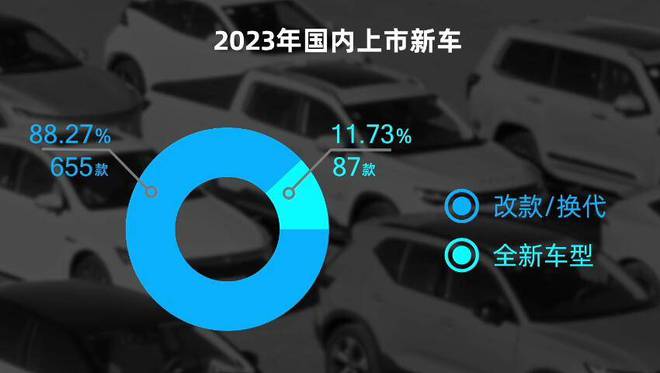 2023年国内上市新车

88.27%
655款

11.73%
87款

改款/换代
全新车型